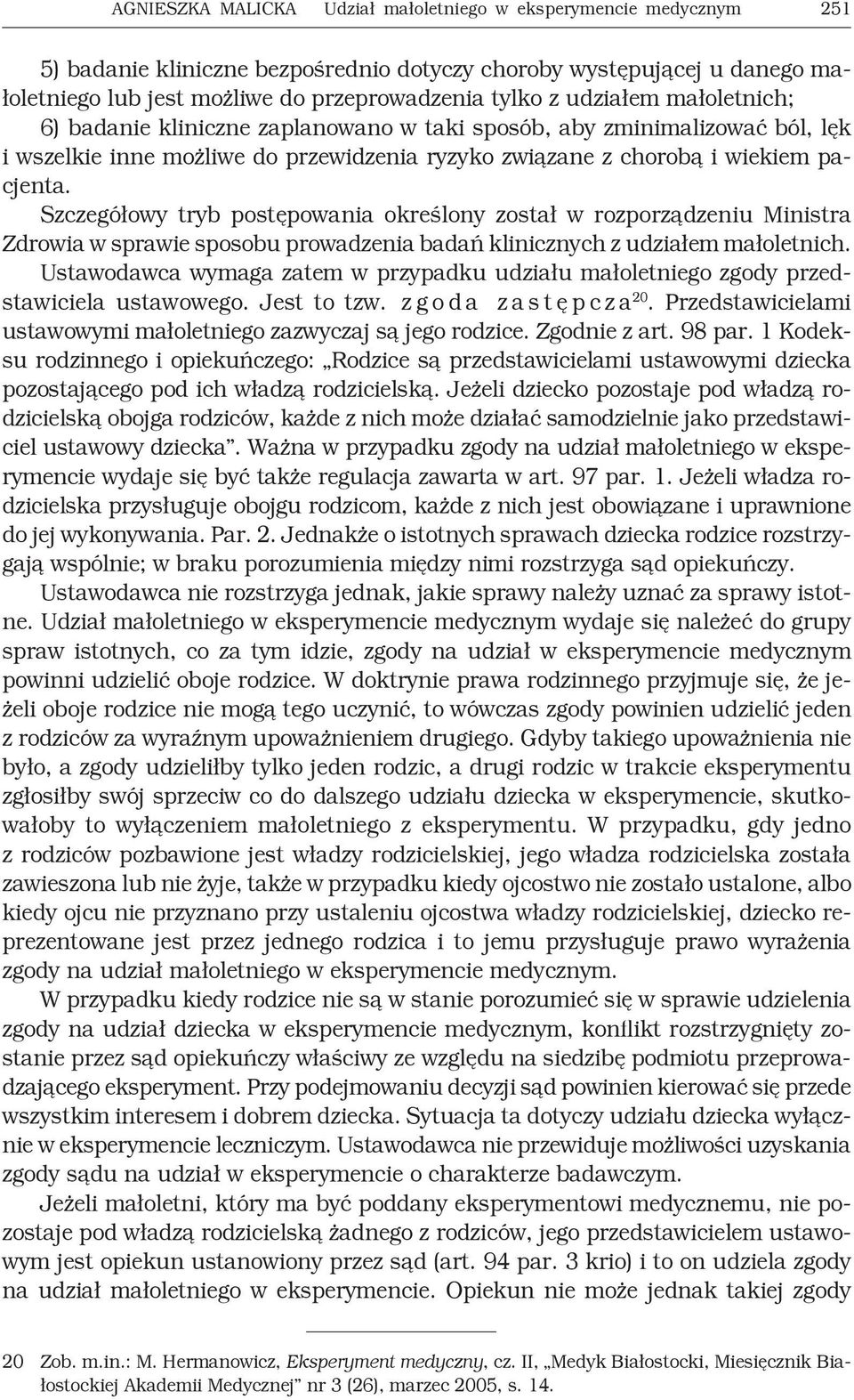 AGNIESZKA MALICKA Udział małoletniego w eksperymencie medycznym 251

5) badanie kliniczne bezpośrednio dotyczy choroby występującej u danego małoletniego lub jest możliwe do przeprowadzenia tylko z udziałem małoletnich;
6) badanie kliniczne zaplanowano w taki sposób, aby zminimalizować ból, lęk i wszelkie inne możliwe do przewidzenia ryzyko związane z chorobą i wiekiem pacjenta.

Szczegółowy tryb postępowania określony został w rozporządzeniu Ministra Zdrowia w sprawie sposobu prowadzenia badań klinicznych z udziałem małoletnich. Ustawodawca wymaga zatem w przypadku udziału małoletniego zgody przedstawiciela ustawowego. Jest to tzw. zgoda zastępcza$^{20}$. Przedstawicielami ustawowymi małoletniego zazwyczaj są jego rodzice. Zgodnie z art. 98 par. 1 Kodeksu rodzinnego i opiekuńczego: „Rodzice są przedstawicielami ustawowymi dziecka pozostającego pod ich władzą rodzicielską. Jeżeli dziecko pozostaje pod władzą rodzicielską obojga rodziców, każde z nich może działać samodzielnie jako przedstawiciel ustawowy dziecka”. Ważna w przypadku zgody na udział małoletniego w eksperymencie wydaje się być także regulacja zawarta w art. 97 par. 1. Jeżeli władza rodzicielska przysługuje obojgu rodzicom, każde z nich jest obowiązane i uprawnione do jej wykonywania. Par. 2. Jednakże o istotnych sprawach dziecka rodzice rozstrzygają wspólnie; w braku porozumienia między nimi rozstrzyga sąd opiekuńczy.

Ustawodawca nie rozstrzyga jednak, jakie sprawy należy uznać za sprawy istotne. Udział małoletniego w eksperymencie medycznym wydaje się należeć do grupy spraw istotnych, co za tym idzie, zgody na udział w eksperymencie medycznym powinni udzielić oboje rodzice. W doktrynie prawa rodzinnego przyjmuje się, że jeżeli oboje rodzice nie mogą tego uczynić, to wówczas zgody powinien udzielić jeden z rodziców za wyraźnym upoważnieniem drugiego. Gdyby takiego upoważnienia nie było, a zgody udzieliłby tylko jeden rodzic, a drugi rodzic w trakcie eksperymentu zgłosiłby swój sprzeciw co do dalszego udziału dziecka w eksperymencie, skutkowałoby to wyłączeniem małoletniego z eksperymentu. W przypadku, gdy jedno z rodziców pozbawione jest władzy rodzicielskiej, jego władza rodzicielska została zawieszona lub nie żyje, także w przypadku kiedy ojcostwo nie zostało ustalone, albo kiedy ojcu nie przyznano przy ustaleniu ojcostwa władzy rodzicielskiej, dziecko reprezentowane jest przez jednego rodzica i to jemu przysługuje prawo wyrażenia zgody na udział małoletniego w eksperymencie medycznym.

W przypadku kiedy rodzice nie są w stanie porozumieć się w sprawie udzielenia zgody na udział dziecka w eksperymencie medycznym, konflikt rozstrzygnięty zostanie przez sąd opiekuńczy właściwy ze względu na siedzibę podmiotu przeprowadzającego eksperyment. Przy podejmowaniu decyzji sąd powinien kierować się przede wszystkim interesem i dobrem dziecka. Sytuacja ta dotyczy udziału dziecka wyłącznie w eksperymencie leczniczym. Ustawodawca nie przewiduje możliwości uzyskania zgody sądu na udział w eksperymencie o charakterze badawczym.

Jeżeli małoletni, który ma być poddany eksperymentowi medycznemu, nie pozostaje pod władzą rodzicielską żadnego z rodziców, jego przedstawicielem ustawowym jest opiekun ustanowiony przez sąd (art. 94 par. 3 krio) i to on udziela zgody na udział małoletniego w eksperymencie. Opiekun nie może jednak takiej zgody

20 Zob. m.in.: M. Hermanowicz, Eksperyment medyczny, cz. II, „Medyk Białostocki, Miesięcznik Białostockiej Akademii Medycznej” nr 3 (26), marzec 2005, s. 14.